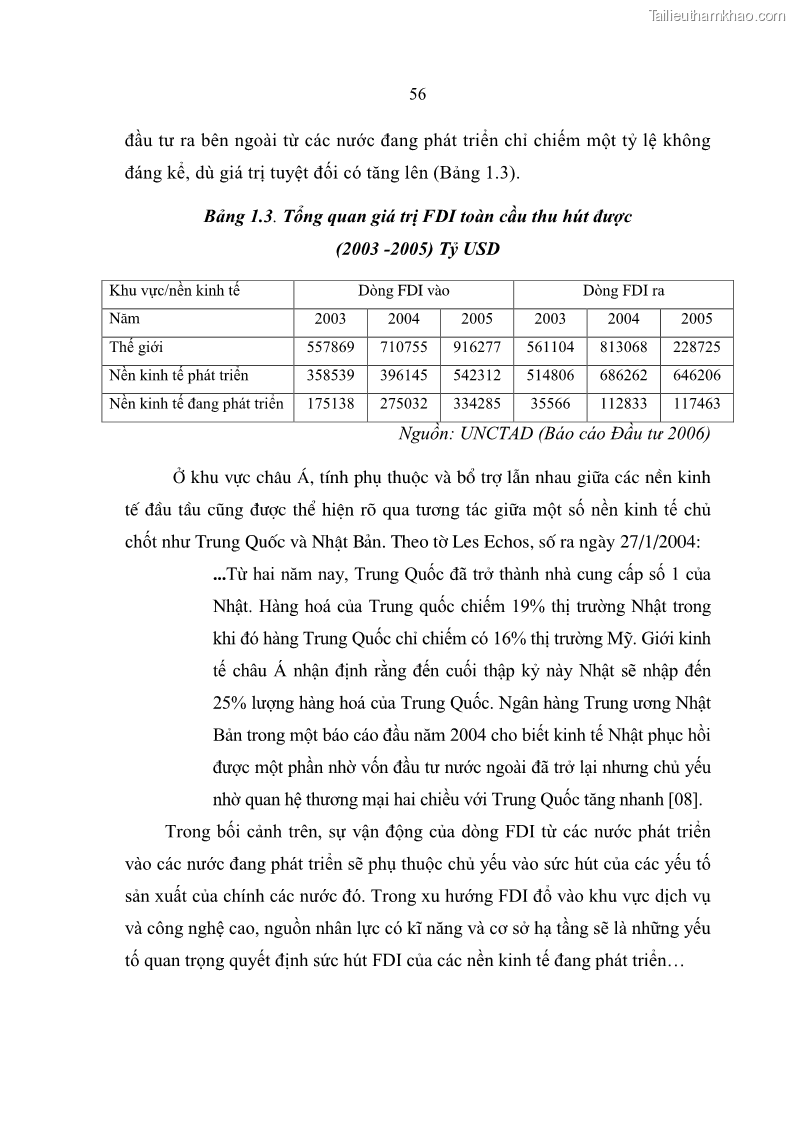 Tailieuthamkhao.com

56

đầu tư ra bên ngoài từ các nước đang phát triển chỉ chiếm một tỷ lệ không đáng kể, dù giá trị tuyệt đối có tăng lên (Bảng 1.3).

Bảng 1.3. Tổng quan giá trị FDI toàn cầu thu hút được (2003 -2005) Tỷ USD

| Khu vực/nền kinh tế | Dòng FDI vào | | | Dòng FDI ra | | |
|---|---|---|---|---|---|---|
| Năm | 2003 | 2004 | 2005 | 2003 | 2004 | 2005 |
| Thế giới | 557869 | 710755 | 916277 | 561104 | 813068 | 228725 |
| Nền kinh tế phát triển | 358539 | 396145 | 542312 | 514806 | 686262 | 646206 |
| Nền kinh tế đang phát triển | 175138 | 275032 | 334285 | 35566 | 112833 | 117463 |

Nguồn: UNCTAD (Báo cáo Đầu tư 2006)

Ở khu vực châu Á, tính phụ thuộc và bổ trợ lẫn nhau giữa các nền kinh tế đầu tầu cũng được thể hiện rõ qua tương tác giữa một số nền kinh tế chủ chốt như Trung Quốc và Nhật Bản. Theo tờ Les Echos, số ra ngày 27/1/2004:

...Từ hai năm nay, Trung Quốc đã trở thành nhà cung cấp số 1 của Nhật. Hàng hoá của Trung quốc chiếm 19% thị trường Nhật trong khi đó hàng Trung Quốc chỉ chiếm có 16% thị trường Mỹ. Giới kinh tế châu Á nhận định rằng đến cuối thập kỷ này Nhật sẽ nhập đến 25% lượng hàng hoá của Trung Quốc. Ngân hàng Trung ương Nhật Bản trong một báo cáo đầu năm 2004 cho biết kinh tế Nhật phục hồi được một phần nhờ vốn đầu tư nước ngoài đã trở lại nhưng chủ yếu nhờ quan hệ thương mại hai chiều với Trung Quốc tăng nhanh [08].

Trong bối cảnh trên, sự vận động của dòng FDI từ các nước phát triển vào các nước đang phát triển sẽ phụ thuộc chủ yếu vào sức hút của các yếu tố sản xuất của chính các nước đó. Trong xu hướng FDI đổ vào khu vực dịch vụ và công nghệ cao, nguồn nhân lực có kĩ năng và cơ sở hạ tầng sẽ là những yếu tố quan trọng quyết định sức hút FDI của các nền kinh tế đang phát triển…